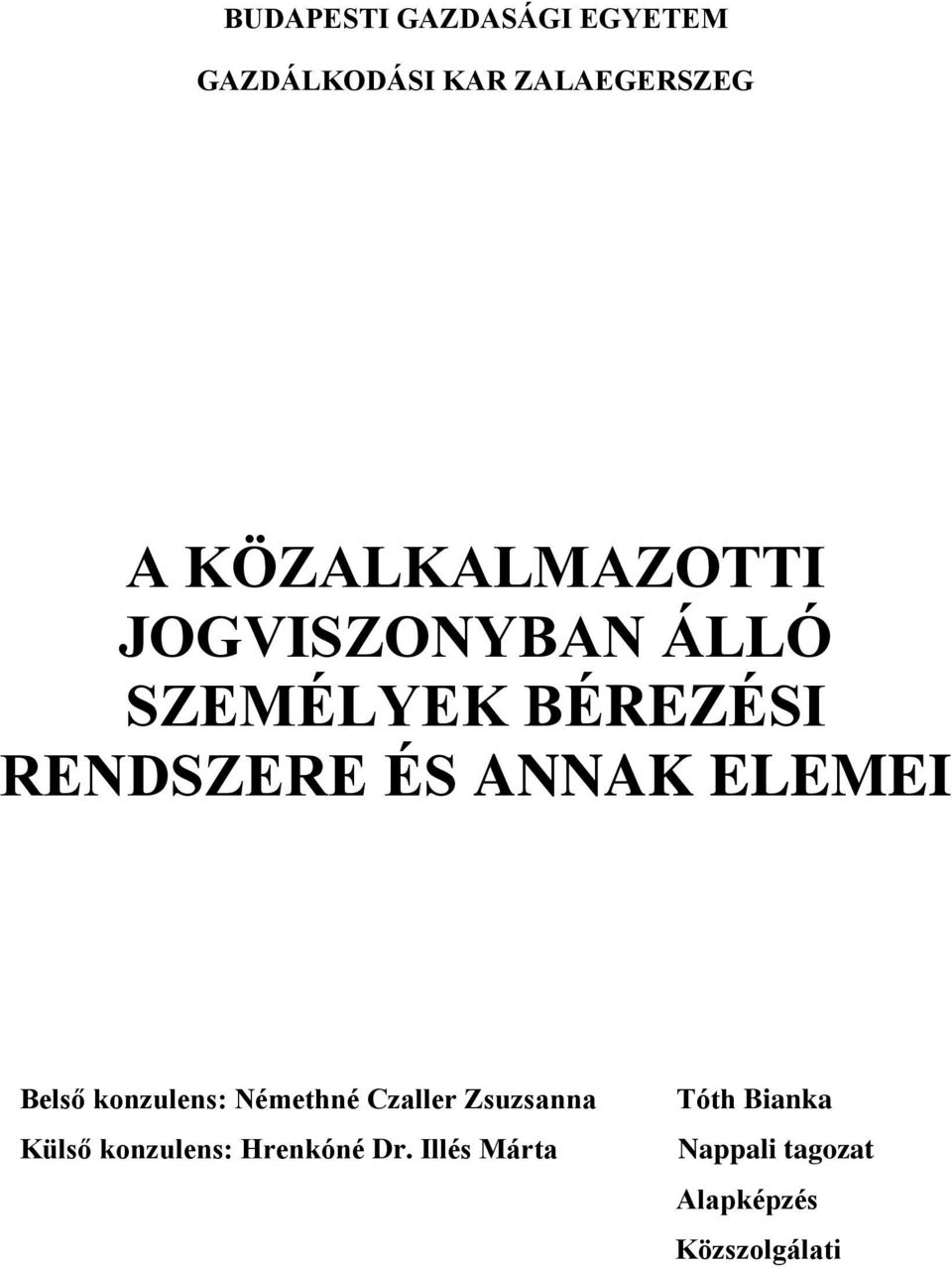 BUDAPESTI GAZDASÁGI EGYETEM

GAZDÁLKODÁSI KAR ZALAEGERSZEG

A KÖZALKALMAZOTTI JOGVISZONYBAN ÁLLÓ SZEMÉLYEK BÉREZÉSI RENDSZERE ÉS ANNAK ELEMEI

Belső konzulens: Némethné Czaller Zsuzsanna

Külső konzulens: Hrenkóné Dr. Illés Márta

Tóth Bianka

Nappali tagozat

Alapképzés

Közszolgálati